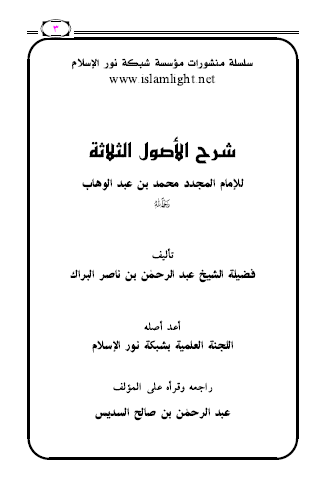 ٣

سلسلة منشورات مؤسسة شبكة نور الإسلام
www.islamlight.net

شرح الأصول الثلاثة

للإمام المجدد محمد بن عبد الوهاب
رحمه الله

تأليف
فضيلة الشيخ عبد الرحمن بن ناصر البراك

أعد أصله
اللجنة العلمية بشبكة نور الإسلام

راجعه وقرأه على المؤلف
عبد الرحمن بن صالح السديس